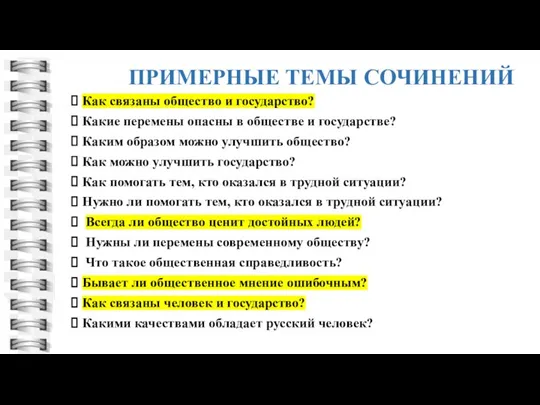 ПРИМЕРНЫЕ ТЕМЫ СОЧИНЕНИЙ

Как связаны общество и государство?
Какие перемены опасны в обществе и государстве?
Каким образом можно улучшить общество?
Как можно улучшить государство?
Как помогать тем, кто оказался в трудной ситуации?
Нужно ли помогать тем, кто оказался в трудной ситуации?
Всегда ли общество ценит достойных людей?
Нужны ли перемены современному обществу?
Что такое общественная справедливость?
Бывает ли общественное мнение ошибочным?
Как связаны человек и государство?
Какими качествами обладает русский человек?